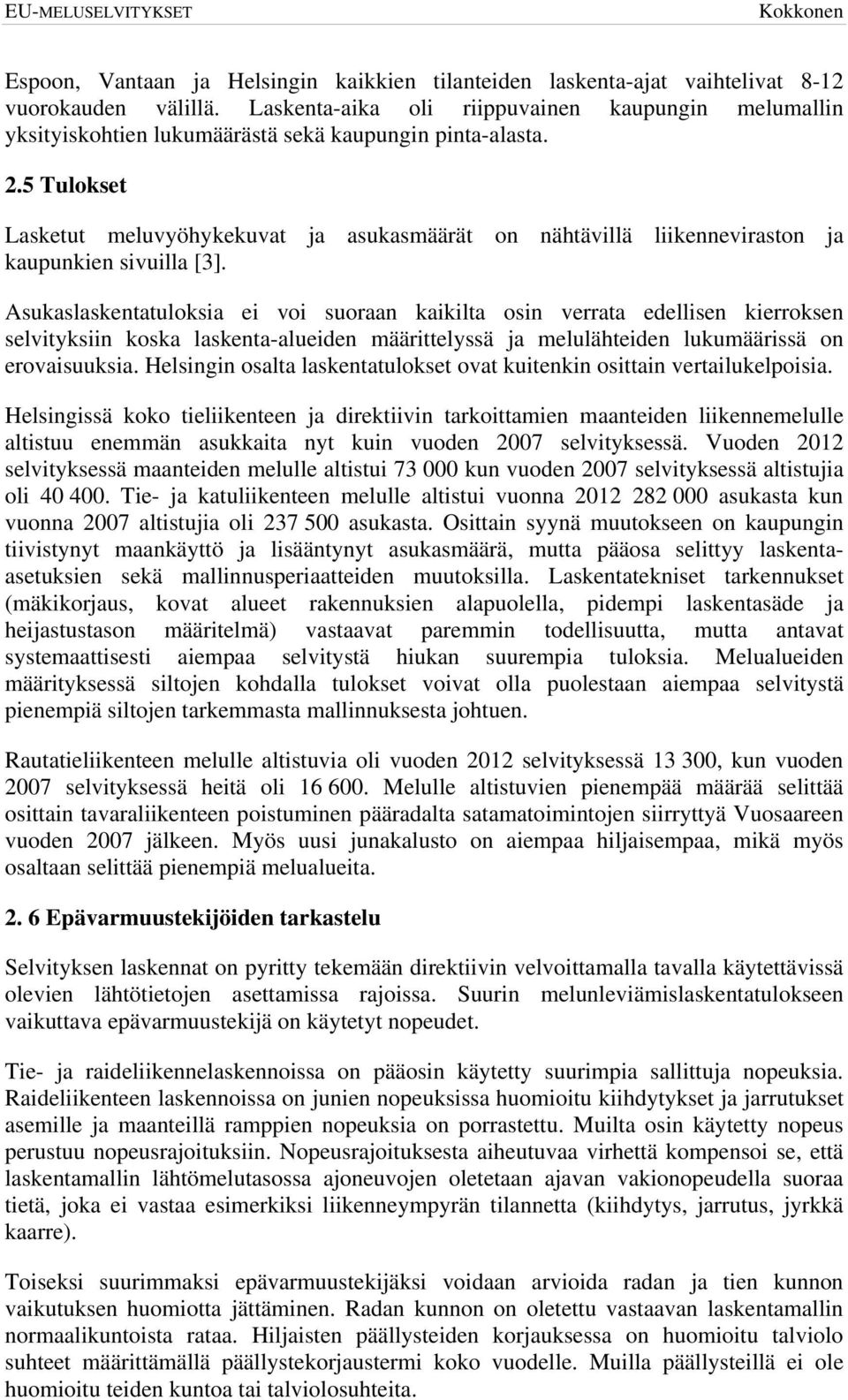 EU-MELUSELVITYKSET Kokkonen

Espoon, Vantaan ja Helsingin kaikkien tilanteiden laskenta-ajat vaihtelivat 8-12 vuorokauden välillä. Laskenta-aika oli riippuvainen kaupungin melumallin yksityiskohtien lukumäärästä sekä kaupungin pinta-alasta.

2.5 Tulokset

Lasketut meluvyöhykekuvat ja asukasmäärät on nähtävillä liikenneviraston ja kaupunkien sivuilla [3].

Asukaslaskentatuloksia ei voi suoraan kaikilta osin verrata edellisen kierroksen selvityksiin koska laskenta-alueiden määrittelyssä ja melulähteiden lukumäärissä on erovaisuuksia. Helsingin osalta laskentatulokset ovat kuitenkin osittain vertailukelpoisia.

Helsingissä koko tieliikenteen ja direktiivin tarkoittamien maanteiden liikennemelulle altistuu enemmän asukkaita nyt kuin vuoden 2007 selvityksessä. Vuoden 2012 selvityksessä maanteiden melulle altistui 73 000 kun vuoden 2007 selvityksessä altistujia oli 40 400. Tie- ja katuliikenteen melulle altistui vuonna 2012 282 000 asukasta kun vuonna 2007 altistujia oli 237 500 asukasta. Osittain syynä muutokseen on kaupungin tiivistynyt maankäyttö ja lisääntynyt asukasmäärä, mutta pääosa selittyy laskenta-asetuksien sekä mallinnusperiaatteiden muutoksilla. Laskentatekniset tarkennukset (mäkikorjaus, kovat alueet rakennuksien alapuolella, pidempi laskentasäde ja heijastustason määritelmä) vastaavat paremmin todellisuutta, mutta antavat systemaattisesti aiempaa selvitystä hiukan suurempia tuloksia. Melualueiden määrityksessä siltojen kohdalla tulokset voivat olla puolestaan aiempaa selvitystä pienempiä siltojen tarkemmasta mallinnuksesta johtuen.

Rautatieliikenteen melulle altistuvia oli vuoden 2012 selvityksessä 13 300, kun vuoden 2007 selvityksessä heitä oli 16 600. Melulle altistuvien pienempää määrää selittää osittain tavaraliikenteen poistuminen pääradalta satamatoimintojen siirryttyä Vuosaareen vuoden 2007 jälkeen. Myös uusi junakalusto on aiempaa hiljaisempaa, mikä myös osaltaan selittää pienempiä melualueita.

2. 6 Epävarmuustekijöiden tarkastelu

Selvityksen laskennat on pyritty tekemään direktiivin velvoittamalla tavalla käytettävissä olevien lähtötietojen asettamissa rajoissa. Suurin melunleviämislaskentatulokseen vaikuttava epävarmuustekijä on käytetyt nopeudet.

Tie- ja raideliikennelaskennoissa on pääosin käytetty suurimpia sallittuja nopeuksia. Raideliikenteen laskennoissa on junien nopeuksissa huomioitu kiihdytykset ja jarrutukset asemille ja maanteillä ramppien nopeuksia on porrastettu. Muilta osin käytetty nopeus perustuu nopeusrajoituksiin. Nopeusrajoituksesta aiheutuvaa virhettä kompensoi se, että laskentamallin lähtömelutasossa ajoneuvojen oletetaan ajavan vakionopeudella suoraa tietä, joka ei vastaa esimerkiksi liikenneympyrän tilannetta (kiihdytys, jarrutus, jyrkkä kaarre).

Toiseksi suurimmaksi epävarmuustekijäksi voidaan arvioida radan ja tien kunnon vaikutuksen huomiotta jättäminen. Radan kunnon on oletettu vastaavan laskentamallin normaalikuntoista rataa. Hiljaisten päällysteiden korjauksessa on huomioitu talviolo suhteet määrittämällä päällystekorjaustermi koko vuodelle. Muilla päällysteillä ei ole huomioitu teiden kuntoa tai talviolosuhteita.